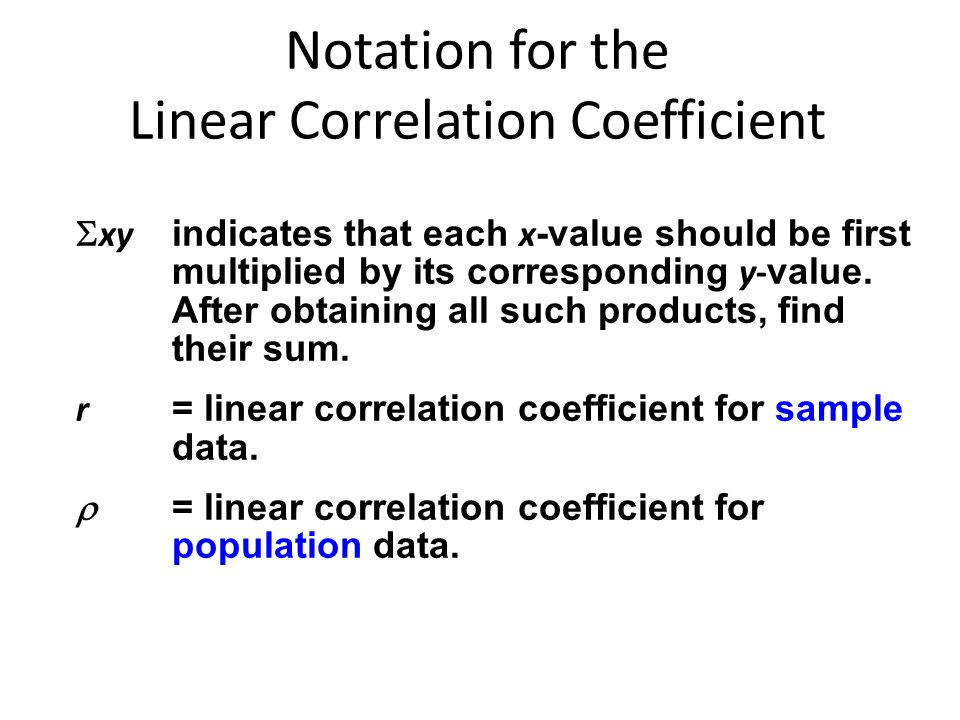 Notation for the
Linear Correlation Coefficient

$\Sigma xy$ indicates that each $x$-value should be first multiplied by its corresponding $y$-value. After obtaining all such products, find their sum.

$r$ = linear correlation coefficient for sample data.

$\rho$ = linear correlation coefficient for population data.